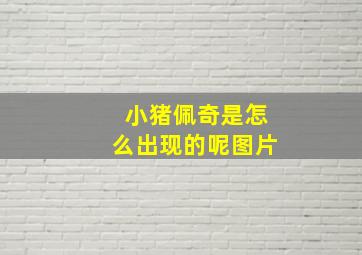 小猪佩奇是怎么出现的呢图片